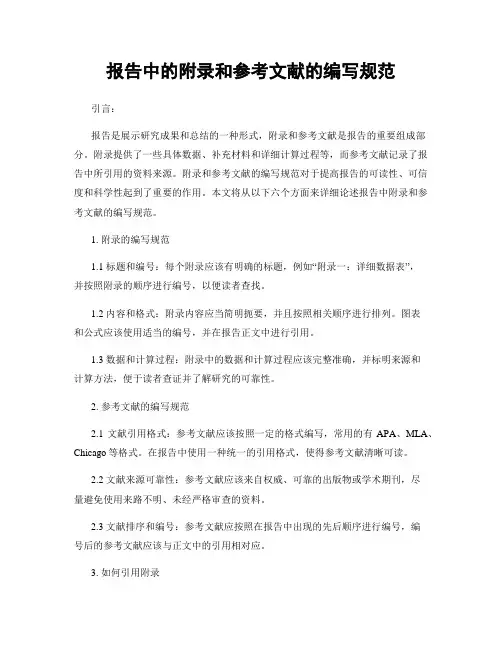 报告中的附录和参考文献的编写规范

引言:

报告是展示研究成果和总结的一种形式，附录和参考文献是报告的重要组成部分。附录提供了一些具体数据、补充材料和详细计算过程等，而参考文献记录了报告中所引用的资料来源。附录和参考文献的编写规范对于提高报告的可读性、可信度和科学性起到了重要的作用。本文将从以下六个方面来详细论述报告中附录和参考文献的编写规范。

1.附录的编写规范

1.1标题和编号：每个附录应该有明确的标题，例如“附录一：详细数据表”，并按照附录的顺序进行编号，以便读者查找。

1.2内容和格式：附录内容应当简明扼要，并且按照相关顺序进行排列。图表和公式应该使用适当的编号，并在报告正文中进行引用。

1.3数据和计算过程：附录中的数据和计算过程应该完整准确，并标明来源和计算方法，便于读者查证并了解研究的可靠性。

2.参考文献的编写规范

2.1文献引用格式：参考文献应该按照一定的格式编写，常用的有APA、MLA、Chicago等格式。在报告中使用一种统一的引用格式，使得参考文献清晰可读。

2.2文献来源可靠性：参考文献应该来自权威、可靠的出版物或学术期刊，尽量避免使用来路不明、未经严格审查的资料。

2.3文献排序和编号：参考文献应按照在报告中出现的先后顺序进行编号，编号后的参考文献应该与正文中的引用相对应。

3.如何引用附录